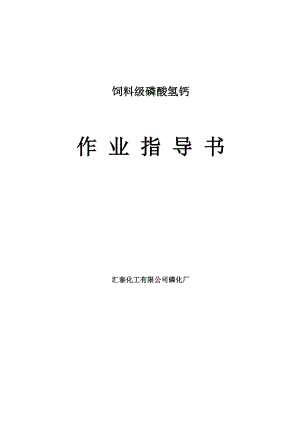 饲料级磷酸氢钙

作 业 指 导 书

汇泰化工有限公司磷化厂